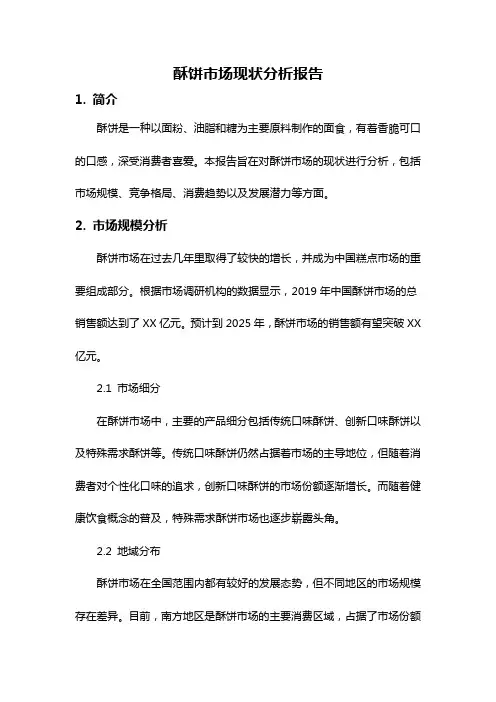 酥饼市场现状分析报告

1. 简介

酥饼是一种以面粉、油脂和糖为主要原料制作的面食，有着香脆可口的口感，深受消费者喜爱。本报告旨在对酥饼市场的现状进行分析，包括市场规模、竞争格局、消费趋势以及发展潜力等方面。

2. 市场规模分析

酥饼市场在过去几年里取得了较快的增长，并成为中国糕点市场的重要组成部分。根据市场调研机构的数据显示，2019 年中国酥饼市场的总销售额达到了 XX 亿元。预计到 2025 年，酥饼市场的销售额有望突破 XX 亿元。

2.1 市场细分

在酥饼市场中，主要的产品细分包括传统口味酥饼、创新口味酥饼以及特殊需求酥饼等。传统口味酥饼仍然占据着市场的主导地位，但随着消费者对个性化口味的追求，创新口味酥饼的市场份额逐渐增长。而随着健康饮食概念的普及，特殊需求酥饼市场也逐步崭露头角。

2.2 地域分布

酥饼市场在全国范围内都有较好的发展态势，但不同地区的市场规模存在差异。目前，南方地区是酥饼市场的主要消费区域，占据了市场份额